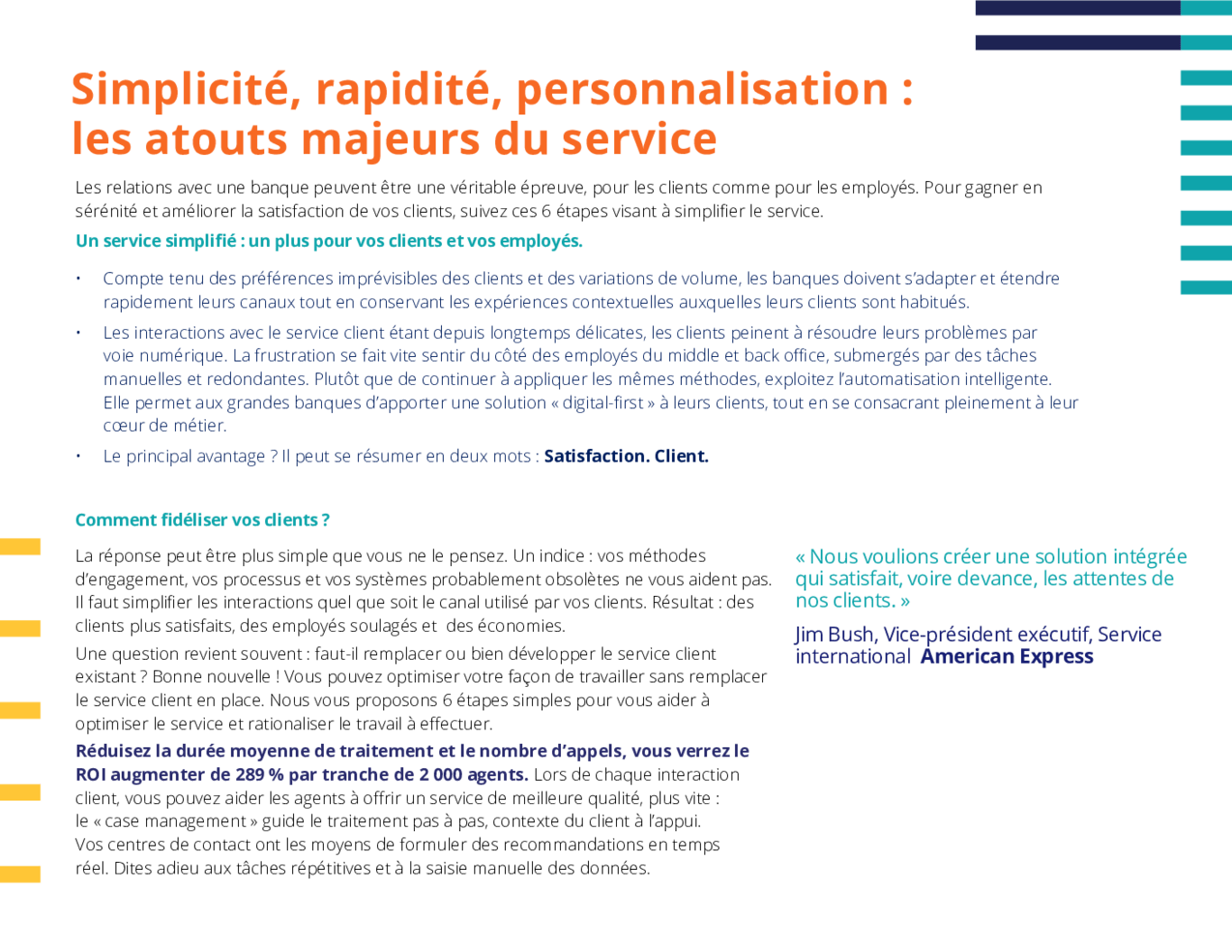 Simplicité, rapidité, personnalisation :
les atouts majeurs du service

Les relations avec une banque peuvent être une véritable épreuve, pour les clients comme pour les employés. Pour gagner en sérénité et améliorer la satisfaction de vos clients, suivez ces 6 étapes visant à simplifier le service.

Un service simplifié : un plus pour vos clients et vos employés.

• Compte tenu des préférences imprévisibles des clients et des variations de volume, les banques doivent s'adapter et étendre rapidement leurs canaux tout en conservant les expériences contextuelles auxquelles leurs clients sont habitués.
• Les interactions avec le service client étant depuis longtemps délicates, les clients peinent à résoudre leurs problèmes par voie numérique. La frustration se fait vite sentir du côté des employés du middle et back office, submergés par des tâches manuelles et redondantes. Plutôt que de continuer à appliquer les mêmes méthodes, exploitez l'automatisation intelligente. Elle permet aux grandes banques d'apporter une solution « digital-first » à leurs clients, tout en se consacrant pleinement à leur cœur de métier.
• Le principal avantage ? Il peut se résumer en deux mots : Satisfaction. Client.

Comment fidéliser vos clients ?

La réponse peut être plus simple que vous ne le pensez. Un indice : vos méthodes d'engagement, vos processus et vos systèmes probablement obsolètes ne vous aident pas. Il faut simplifier les interactions quel que soit le canal utilisé par vos clients. Résultat : des clients plus satisfaits, des employés soulagés et des économies.

Une question revient souvent : faut-il remplacer ou bien développer le service client existant ? Bonne nouvelle ! Vous pouvez optimiser votre façon de travailler sans remplacer le service client en place. Nous vous proposons 6 étapes simples pour vous aider à optimiser le service et rationaliser le travail à effectuer.

Réduisez la durée moyenne de traitement et le nombre d'appels, vous verrez le ROI augmenter de 289 % par tranche de 2 000 agents. Lors de chaque interaction client, vous pouvez aider les agents à offrir un service de meilleure qualité, plus vite : le « case management » guide le traitement pas à pas, contexte du client à l'appui. Vos centres de contact ont les moyens de formuler des recommandations en temps réel. Dites adieu aux tâches répétitives et à la saisie manuelle des données.

« Nous voulions créer une solution intégrée qui satisfait, voire devance, les attentes de nos clients. »

Jim Bush, Vice-président exécutif, Service international American Express